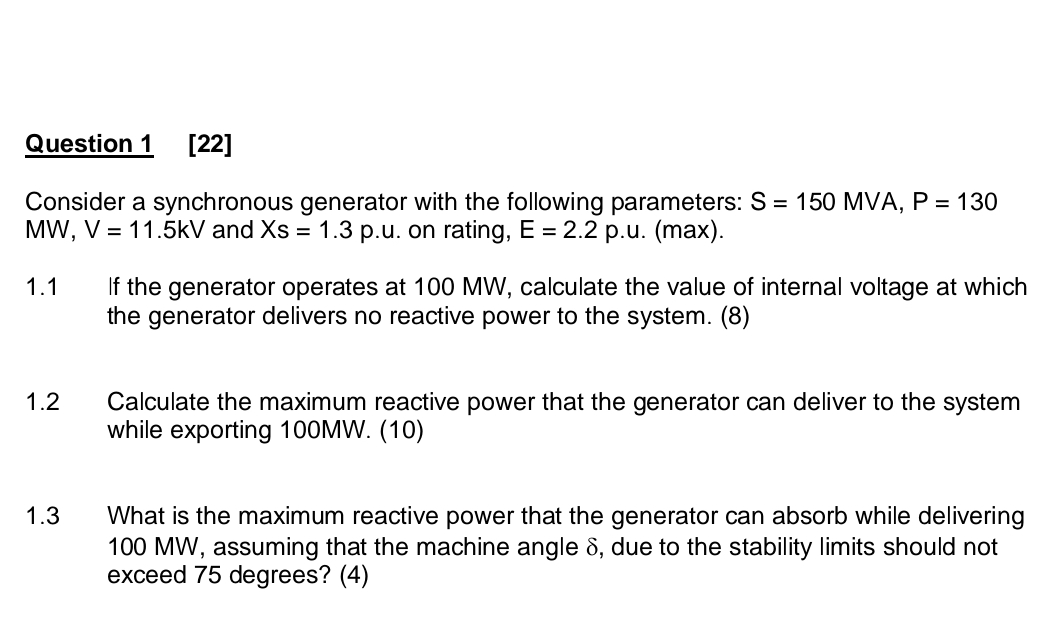 Question 1 [22]

Consider a synchronous generator with the following parameters: S = 150 MVA, P = 130 MW, V = 11.5kV and Xs = 1.3 p.u. on rating, E = 2.2 p.u. (max).

1.1 If the generator operates at 100 MW, calculate the value of internal voltage at which the generator delivers no reactive power to the system. (8)

1.2 Calculate the maximum reactive power that the generator can deliver to the system while exporting 100MW. (10)

1.3 What is the maximum reactive power that the generator can absorb while delivering 100 MW, assuming that the machine angle $\delta$, due to the stability limits should not exceed 75 degrees? (4)